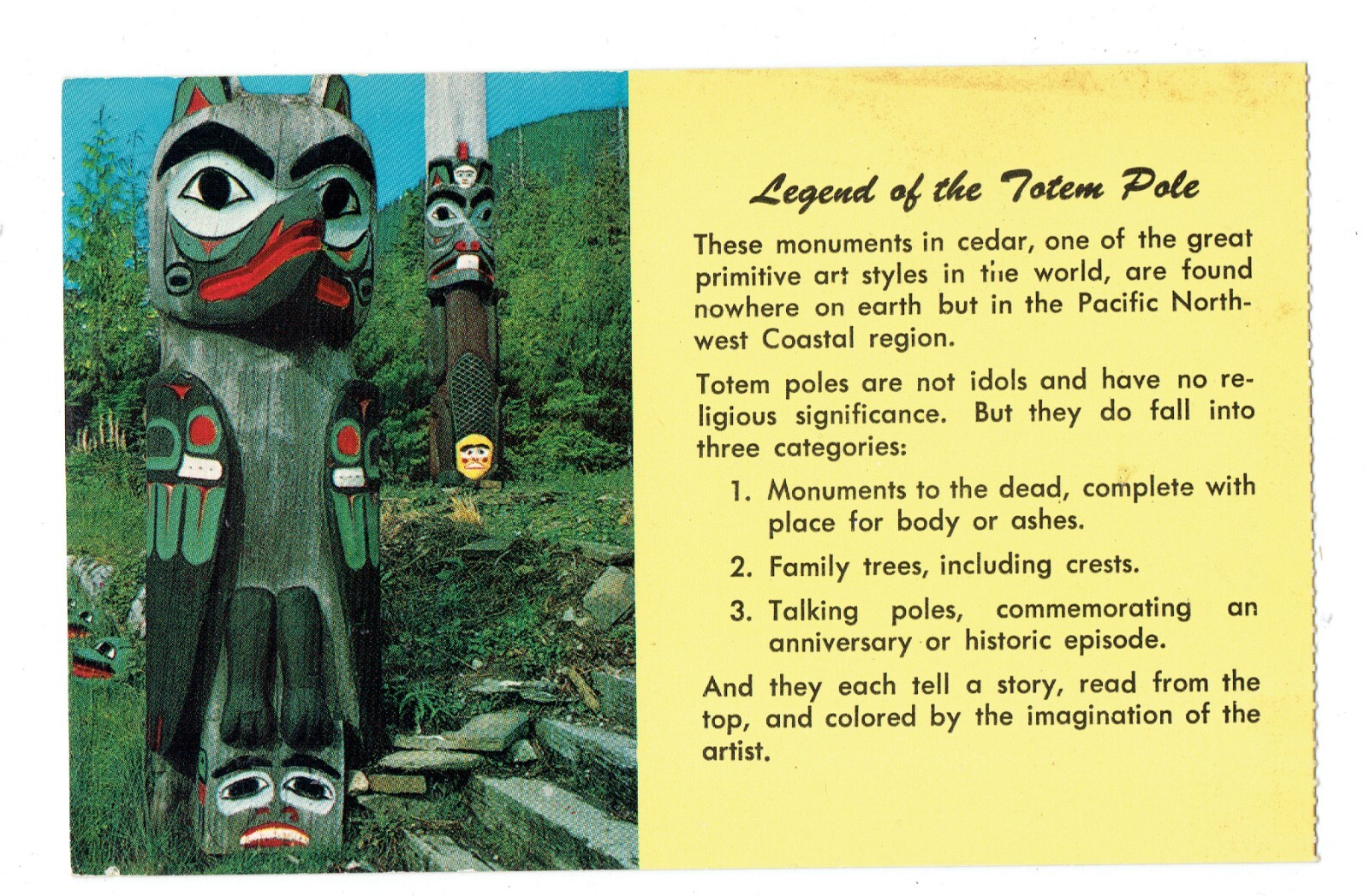 Legend of the Totem Pole

These monuments in cedar, one of the great primitive art styles in the world, are found nowhere on earth but in the Pacific Northwest Coastal region.

Totem poles are not idols and have no religious significance. But they do fall into three categories:

1. Monuments to the dead, complete with place for body or ashes.

2. Family trees, including crests.

3. Talking poles, commemorating an anniversary or historic episode.

And they each tell a story, read from the top, and colored by the imagination of the artist.